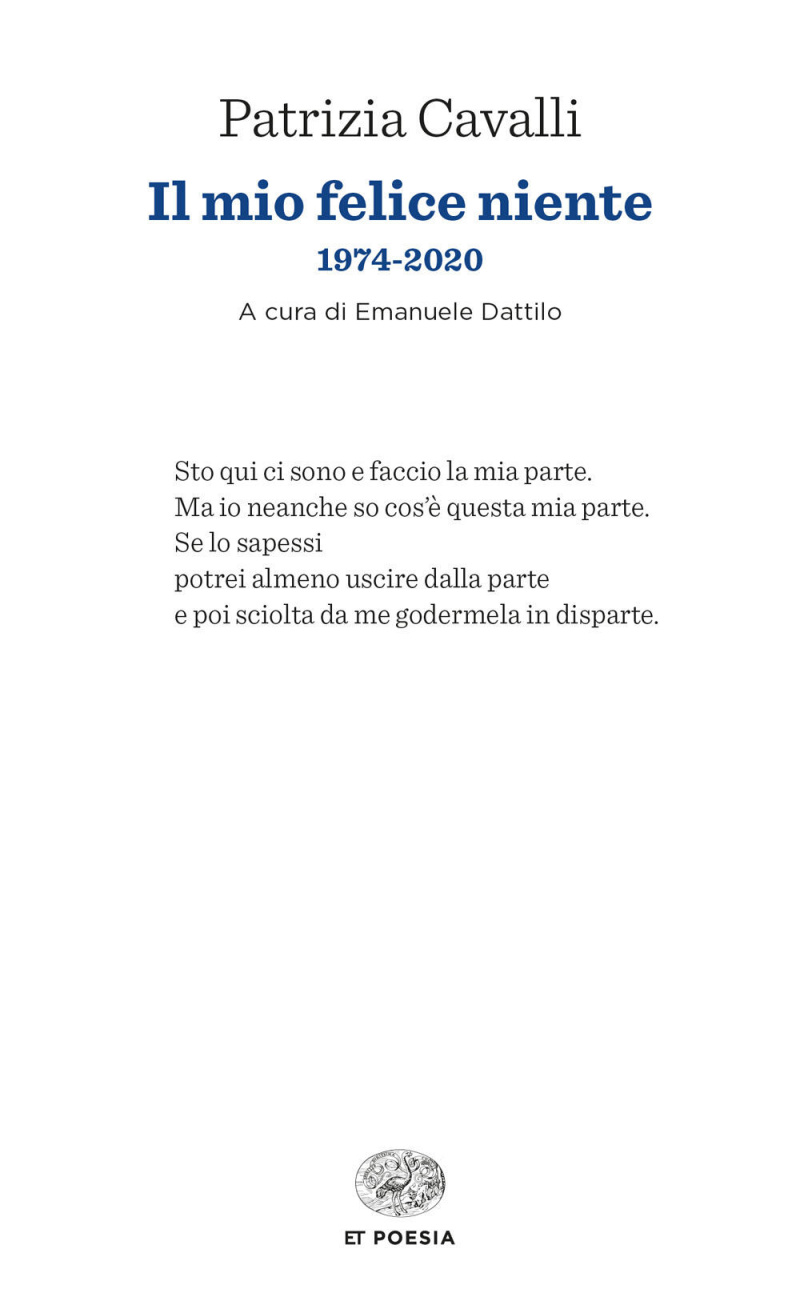 Patrizia Cavalli

Il mio felice niente

1974-2020

A cura di Emanuele Dattilo

Sto qui ci sono e faccio la mia parte.
Ma io neanche so cos'è questa mia parte.
Se lo sapessi
potrei almeno uscire dalla parte
e poi sciolta da me godermela in disparte.

ET POESIA